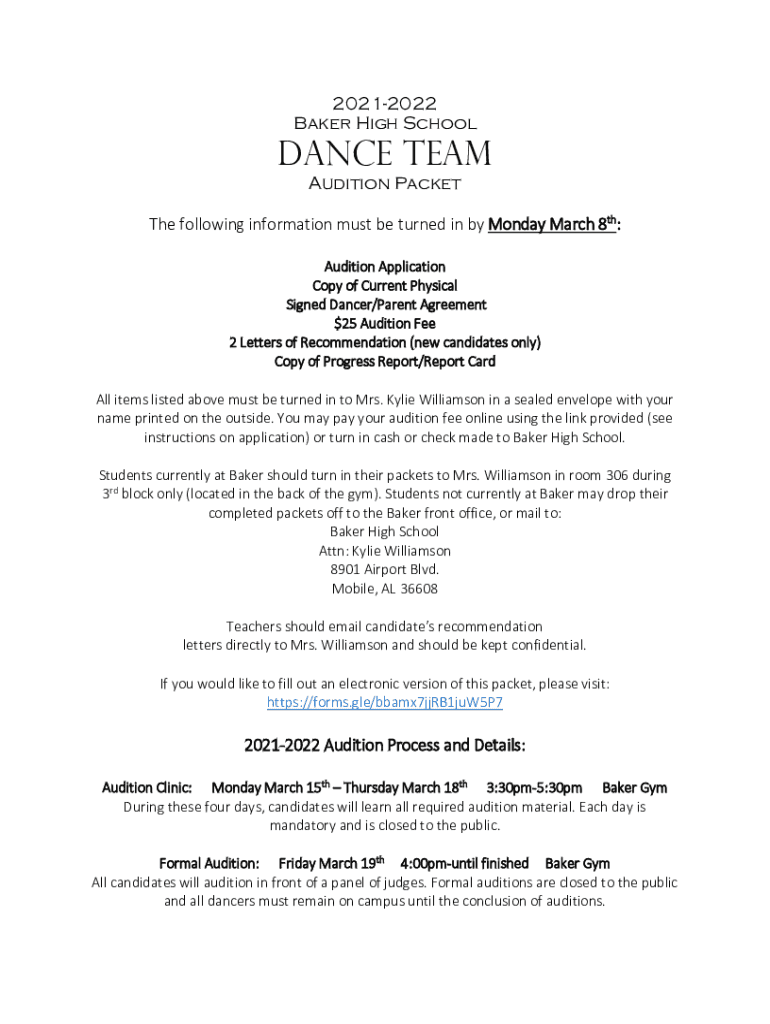 2021-2022
Baker High School
DANCE TEAM
Audition Packet

The following information must be turned in by Monday March 8th:

Audition Application
Copy of Current Physical
Signed Dancer/Parent Agreement
$25 Audition Fee
2 Letters of Recommendation (new candidates only)
Copy of Progress Report/Report Card

All items listed above must be turned in to Mrs. Kylie Williamson in a sealed envelope with your name printed on the outside. You may pay your audition fee online using the link provided (see instructions on application) or turn in cash or check made to Baker High School.

Students currently at Baker should turn in their packets to Mrs. Williamson in room 306 during 3rd block only (located in the back of the gym). Students not currently at Baker may drop their completed packets off to the Baker front office, or mail to:
Baker High School
Attn: Kylie Williamson
8901 Airport Blvd.
Mobile, AL 36608

Teachers should email candidate's recommendation letters directly to Mrs. Williamson and should be kept confidential.

If you would like to fill out an electronic version of this packet, please visit:
https://forms.gle/bbamx7jjRB1juW5P7

2021-2022 Audition Process and Details:

Audition Clinic: Monday March 15th – Thursday March 18th 3:30pm-5:30pm Baker Gym
During these four days, candidates will learn all required audition material. Each day is mandatory and is closed to the public.

Formal Audition: Friday March 19th 4:00pm-until finished Baker Gym
All candidates will audition in front of a panel of judges. Formal auditions are closed to the public and all dancers must remain on campus until the conclusion of auditions.